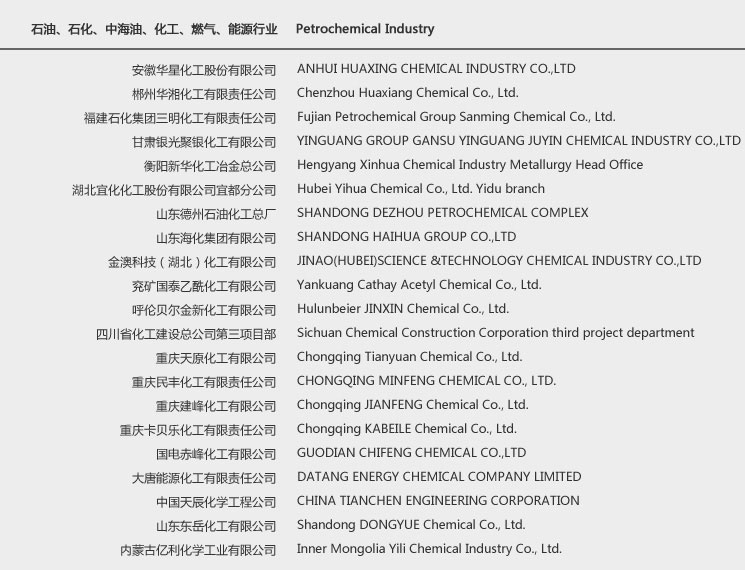 | 石油、石化、中海油、化工、燃气、能源行业 | Petrochemical Industry |
|---|---|
| 安徽华星化工股份有限公司 | ANHUI HUAXING CHEMICAL INDUSTRY CO.,LTD |
| 郴州华湘化工有限责任公司 | Chenzhou Huaxiang Chemical Co., Ltd. |
| 福建石化集团三明化工有限责任公司 | Fujian Petrochemical Group Sanming Chemical Co., Ltd. |
| 甘肃银光聚银化工有限公司 | YINGUANG GROUP GANSU YINGUANG JUYIN CHEMICAL INDUSTRY CO.,LTD |
| 衡阳新华化工冶金总公司 | Hengyang Xinhua Chemical Industry Metallurgy Head Office |
| 湖北宜化化工股份有限公司宜都分公司 | Hubei Yihua Chemical Co., Ltd. Yidu branch |
| 山东德州石油化工总厂 | SHANDONG DEZHOU PETROCHEMICAL COMPLEX |
| 山东海化集团有限公司 | SHANDONG HAIHUA GROUP CO.,LTD |
| 金澳科技（湖北）化工有限公司 | JINAO(HUBEI)SCIENCE &TECHNOLOGY CHEMICAL INDUSTRY CO.,LTD |
| 兖矿国泰乙酰化工有限公司 | Yankuang Cathay Acetyl Chemical Co., Ltd. |
| 呼伦贝尔金新化工有限公司 | Hulunbeier JINXIN Chemical Co., Ltd. |
| 四川省化工建设总公司第三项目部 | Sichuan Chemical Construction Corporation third project department |
| 重庆天原化工有限公司 | Chongqing Tianyuan Chemical Co., Ltd. |
| 重庆民丰化工有限责任公司 | CHONGQING MINFENG CHEMICAL CO., LTD. |
| 重庆建峰化工有限公司 | Chongqing JIANFENG Chemical Co., Ltd. |
| 重庆卡贝乐化工有限责任公司 | Chongqing KABEILE Chemical Co., Ltd. |
| 国电赤峰化工有限公司 | GUODIAN CHIFENG CHEMICAL CO.,LTD |
| 大唐能源化工有限责任公司 | DATANG ENERGY CHEMICAL COMPANY LIMITED |
| 中国天辰化学工程公司 | CHINA TIANCHEN ENGINEERING CORPORATION |
| 山东东岳化工有限公司 | Shandong DONGYUE Chemical Co., Ltd. |
| 内蒙古亿利化学工业有限公司 | Inner Mongolia Yili Chemical Industry Co., Ltd. |